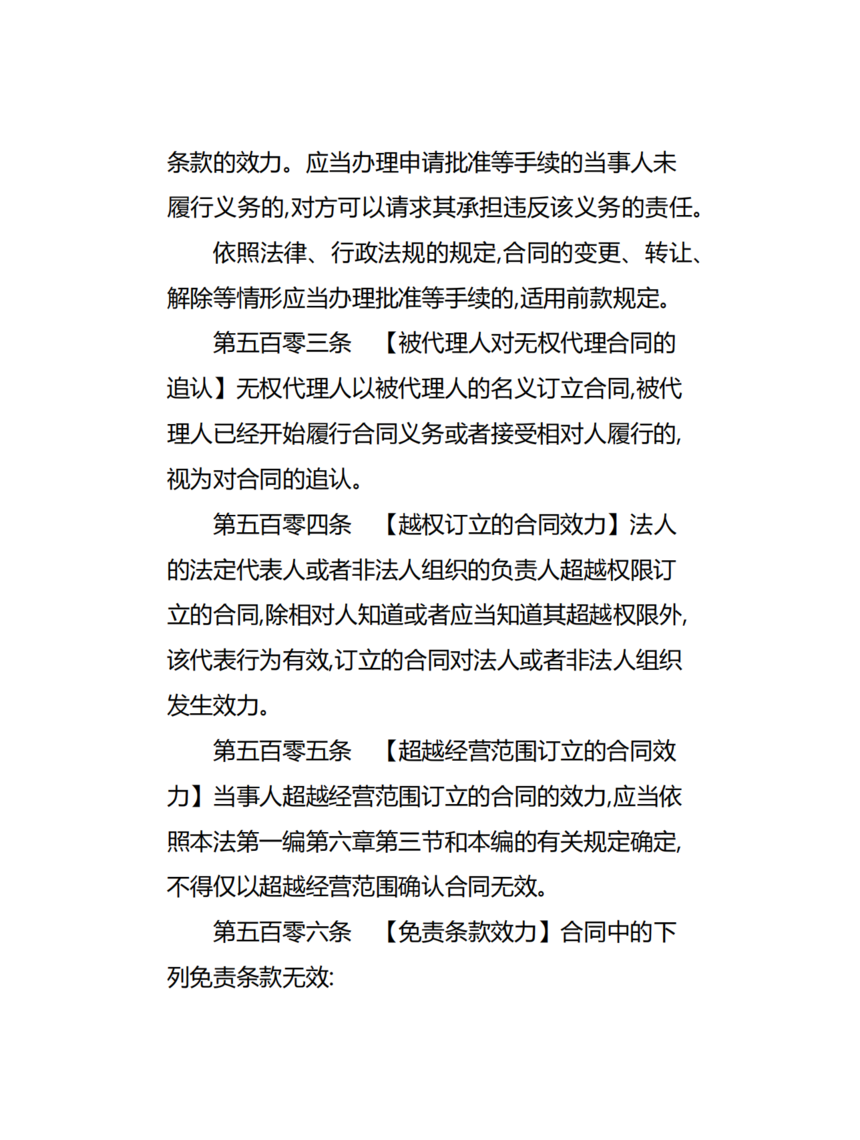 条款的效力。应当办理申请批准等手续的当事人未履行义务的,对方可以请求其承担违反该义务的责任。

依照法律、行政法规的规定,合同的变更、转让、解除等情形应当办理批准等手续的,适用前款规定。

第五百零三条 【被代理人对无权代理合同的追认】无权代理人以被代理人的名义订立合同,被代理人已经开始履行合同义务或者接受相对人履行的,视为对合同的追认。

第五百零四条 【越权订立的合同效力】法人的法定代表人或者非法人组织的负责人超越权限订立的合同,除相对人知道或者应当知道其超越权限外,该代表行为有效,订立的合同对法人或者非法人组织发生效力。

第五百零五条 【超越经营范围订立的合同效力】当事人超越经营范围订立的合同的效力,应当依照本法第一编第六章第三节和本编的有关规定确定,不得仅以超越经营范围确认合同无效。

第五百零六条 【免责条款效力】合同中的下列免责条款无效: